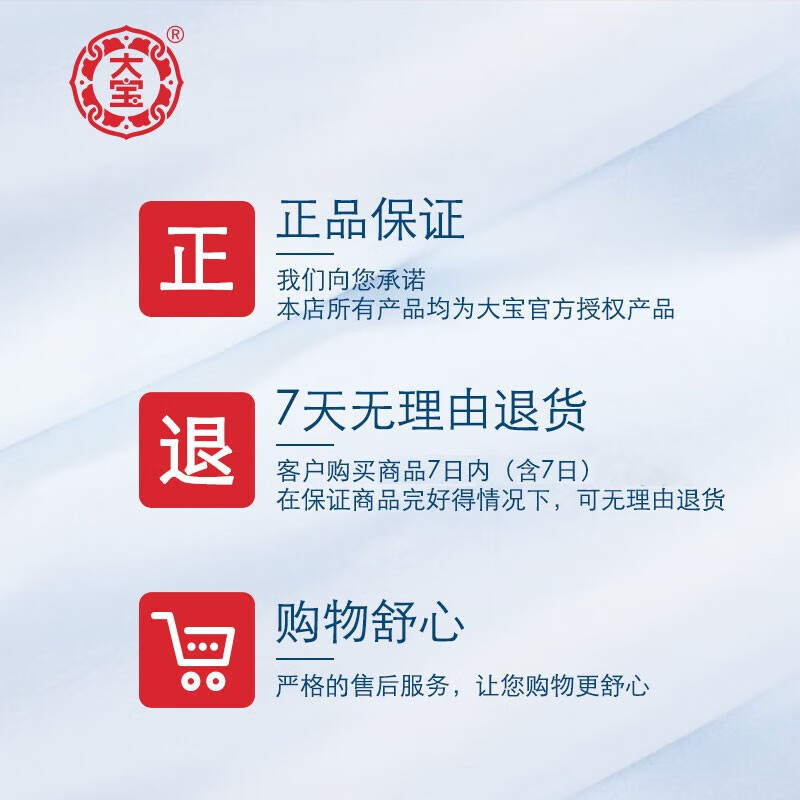 大宝 ®

正

正品保证

我们向您承诺
本店所有产品均为大宝官方授权产品

退

7天无理由退货

客户购买商品7日内（含7日）
在保证商品完好得情况下，可无理由退货

购物舒心

严格的售后服务，让您购物更舒心